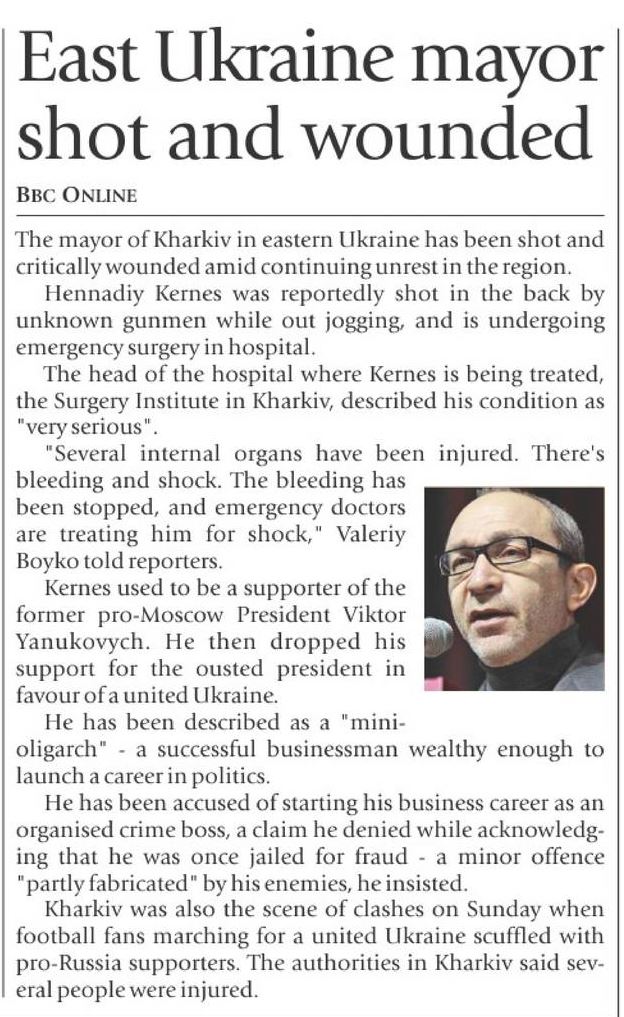 East Ukraine mayor shot and wounded

BBC ONLINE

The mayor of Kharkiv in eastern Ukraine has been shot and critically wounded amid continuing unrest in the region.

Hennadiy Kernes was reportedly shot in the back by unknown gunmen while out jogging, and is undergoing emergency surgery in hospital.

The head of the hospital where Kernes is being treated, the Surgery Institute in Kharkiv, described his condition as "very serious".

"Several internal organs have been injured. There's bleeding and shock. The bleeding has been stopped, and emergency doctors are treating him for shock," Valeriy Boyko told reporters.

Kernes used to be a supporter of the former pro-Moscow President Viktor Yanukovych. He then dropped his support for the ousted president in favour of a united Ukraine.

He has been described as a "mini-oligarch" - a successful businessman wealthy enough to launch a career in politics.

He has been accused of starting his business career as an organised crime boss, a claim he denied while acknowledging that he was once jailed for fraud - a minor offence "partly fabricated" by his enemies, he insisted.

Kharkiv was also the scene of clashes on Sunday when football fans marching for a united Ukraine scuffled with pro-Russia supporters. The authorities in Kharkiv said several people were injured.